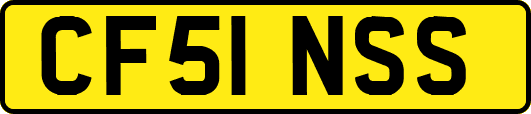 CF51 NSS